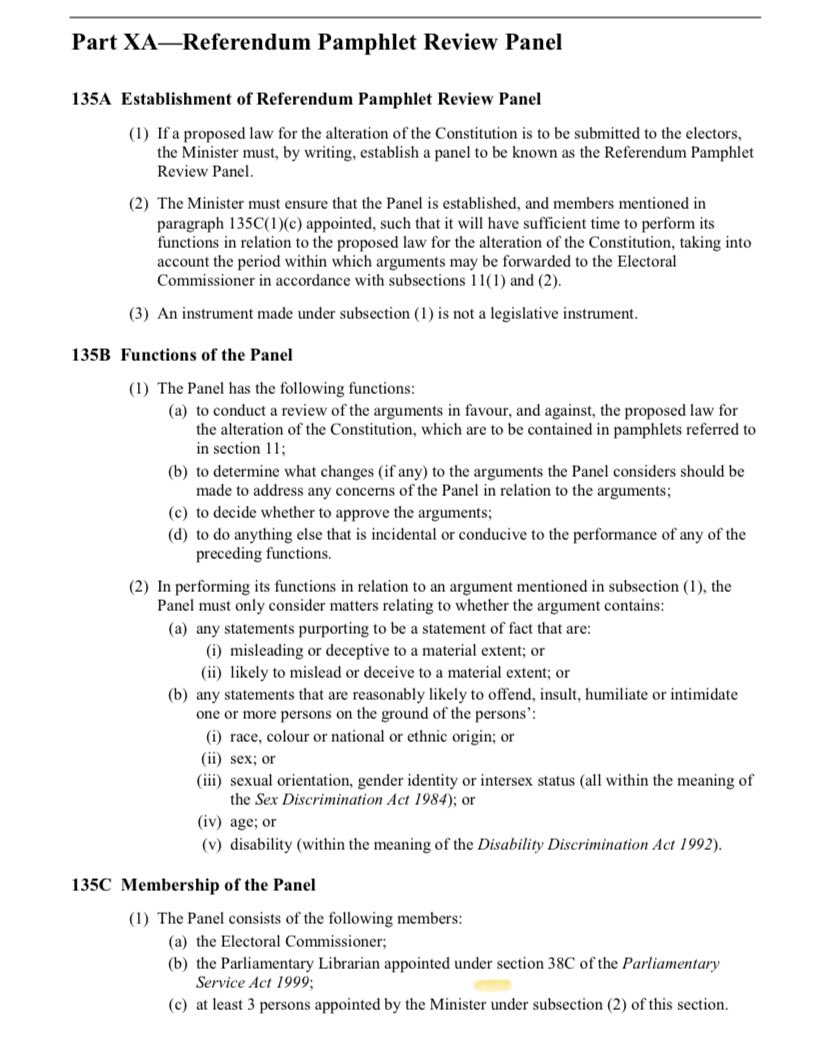 Part XA—Referendum Pamphlet Review Panel

135A Establishment of Referendum Pamphlet Review Panel

(1) If a proposed law for the alteration of the Constitution is to be submitted to the electors, the Minister must, by writing, establish a panel to be known as the Referendum Pamphlet Review Panel.

(2) The Minister must ensure that the Panel is established, and members mentioned in paragraph 135C(1)(c) appointed, such that it will have sufficient time to perform its functions in relation to the proposed law for the alteration of the Constitution, taking into account the period within which arguments may be forwarded to the Electoral Commissioner in accordance with subsections 11(1) and (2).

(3) An instrument made under subsection (1) is not a legislative instrument.

135B Functions of the Panel

(1) The Panel has the following functions:
(a) to conduct a review of the arguments in favour, and against, the proposed law for the alteration of the Constitution, which are to be contained in pamphlets referred to in section 11;
(b) to determine what changes (if any) to the arguments the Panel considers should be made to address any concerns of the Panel in relation to the arguments;
(c) to decide whether to approve the arguments;
(d) to do anything else that is incidental or conducive to the performance of any of the preceding functions.

(2) In performing its functions in relation to an argument mentioned in subsection (1), the Panel must only consider matters relating to whether the argument contains:
(a) any statements purporting to be a statement of fact that are:
(i) misleading or deceptive to a material extent; or
(ii) likely to mislead or deceive to a material extent; or
(b) any statements that are reasonably likely to offend, insult, humiliate or intimidate one or more persons on the ground of the persons':
(i) race, colour or national or ethnic origin; or
(ii) sex; or
(iii) sexual orientation, gender identity or intersex status (all within the meaning of the Sex Discrimination Act 1984); or
(iv) age; or
(v) disability (within the meaning of the Disability Discrimination Act 1992).

135C Membership of the Panel

(1) The Panel consists of the following members:
(a) the Electoral Commissioner;
(b) the Parliamentary Librarian appointed under section 38C of the Parliamentary Service Act 1999;
(c) at least 3 persons appointed by the Minister under subsection (2) of this section.